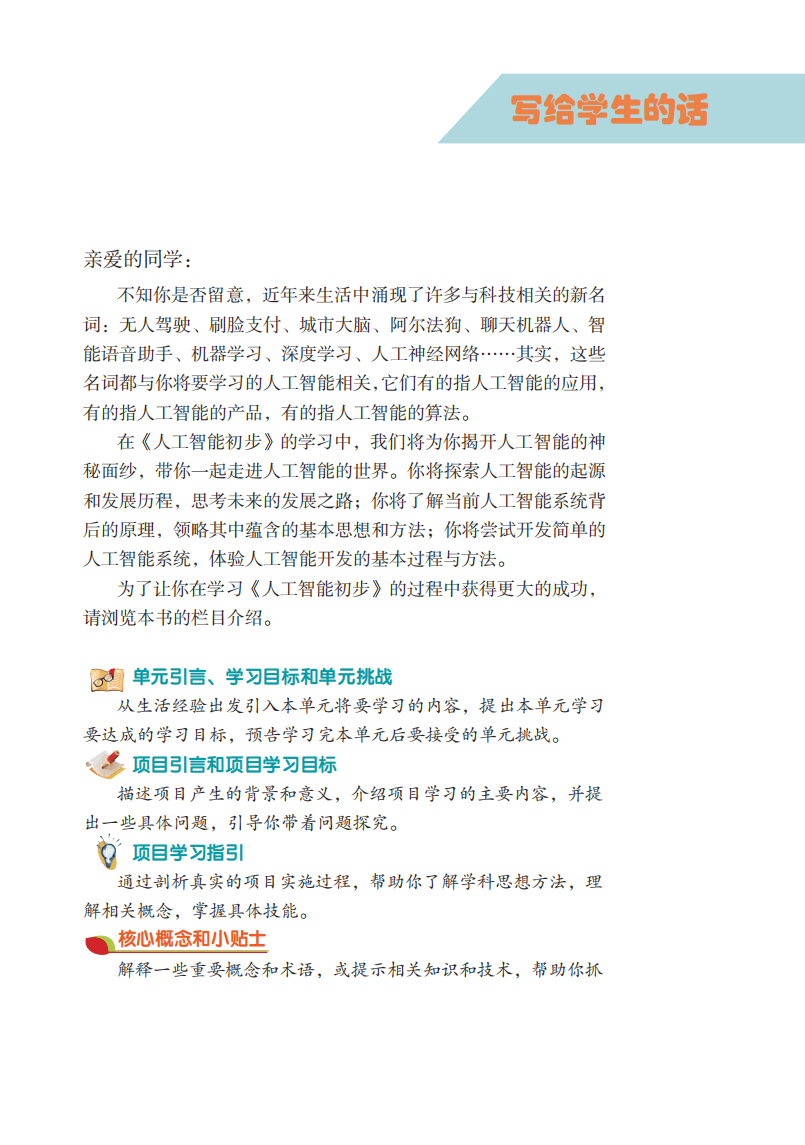 写给学生的话

亲爱的同学：

不知你是否留意，近年来生活中涌现了许多与科技相关的新名词：无人驾驶、刷脸支付、城市大脑、阿尔法狗、聊天机器人、智能语音助手、机器学习、深度学习、人工神经网络……其实，这些名词都与你将要学习的人工智能相关，它们有的指人工智能的应用，有的指人工智能的产品，有的指人工智能的算法。

在《人工智能初步》的学习中，我们将为你揭开人工智能的神秘面纱，带你一起走进人工智能的世界。你将探索人工智能的起源和发展历程，思考未来的发展之路；你将了解当前人工智能系统背后的原理，领略其中蕴含的基本思想和方法；你将尝试开发简单的人工智能系统，体验人工智能开发的基本过程与方法。

为了让你在学习《人工智能初步》的过程中获得更大的成功，请浏览本书的栏目介绍。

单元引言、学习目标和单元挑战

从生活经验出发引入本单元将要学习的内容，提出本单元学习要达成的学习目标，预告学习完本单元后要接受的单元挑战。

项目引言和项目学习目标

描述项目产生的背景和意义，介绍项目学习的主要内容，并提出一些具体问题，引导你带着问题探究。

项目学习指引

通过剖析真实的项目实施过程，帮助你了解学科思想方法，理解相关概念，掌握具体技能。

核心概念和小贴士

解释一些重要概念和术语，或提示相关知识和技术，帮助你抓